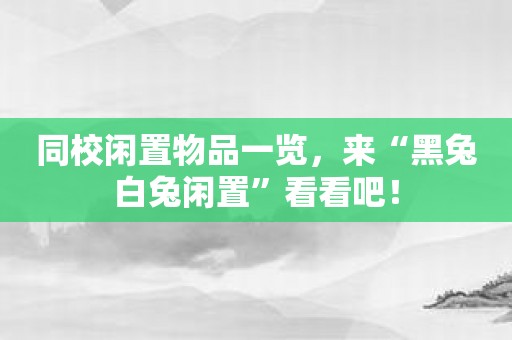 同校闲置物品一览，来“黑兔白兔闲置”看看吧！